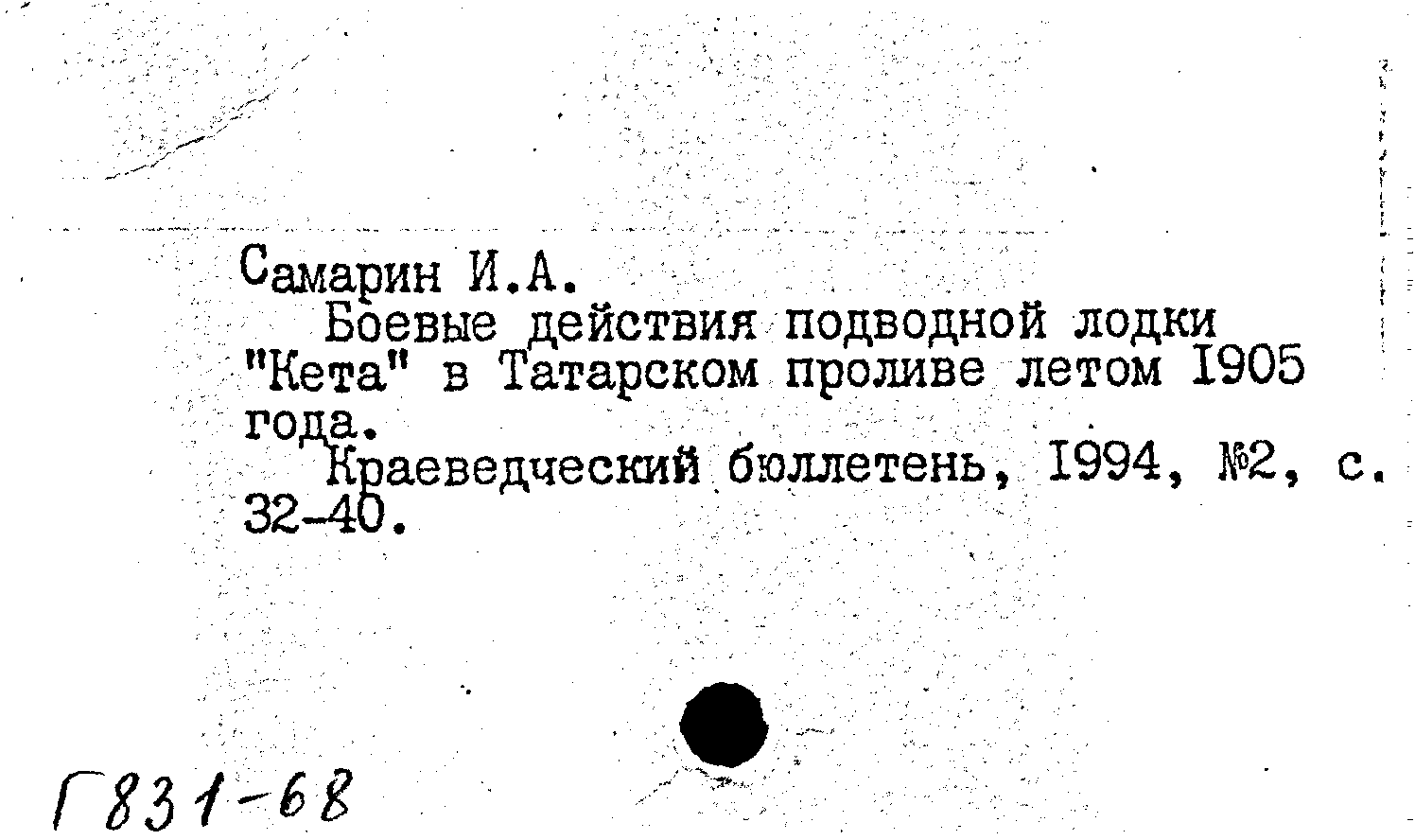 Самарин И.А.

Боевые действия подводной лодки "Кета" в Татарском проливе летом 1905 года.

Краеведческий бюллетень, 1994, №2, с. 32-40.

Г831-68